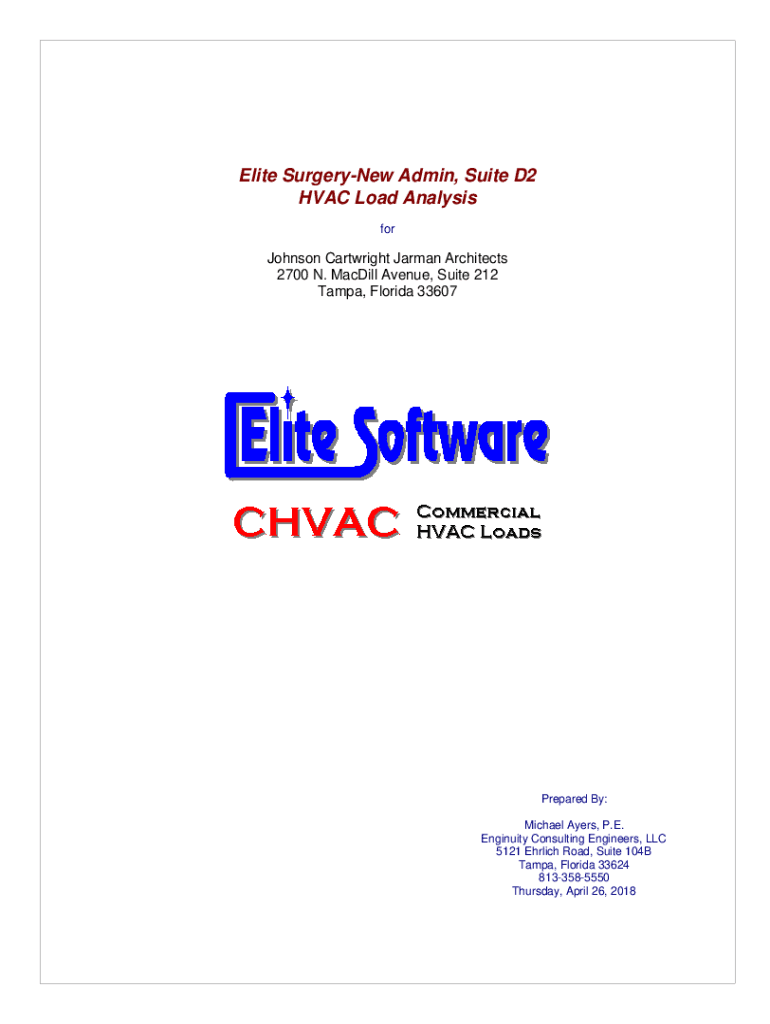 Elite Surgery-New Admin, Suite D2
HVAC Load Analysis

for

Johnson Cartwright Jarman Architects
2700 N. MacDill Avenue, Suite 212
Tampa, Florida 33607

Elite Software

CHVAC Commercial HVAC Loads

Prepared By:

Michael Ayers, P.E.
Enginuity Consulting Engineers, LLC
5121 Ehrlich Road, Suite 104B
Tampa, Florida 33624
813-358-5550
Thursday, April 26, 2018